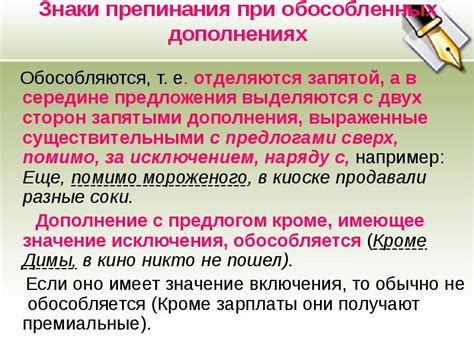 Знаки препинания при обособленных дополнениях

Обособляются, т. е. отделяются запятой, а в середине предложения выделяются с двух сторон запятыми дополнения, выраженные существительными с предлогами сверх, помимо, за исключением, наряду с, например: Еще, помимо мороженого, в киоске продавали разные соки.

Дополнение с предлогом кроме, имеющее значение исключения, обособляется (Кроме Димы, в кино никто не пошел).

Если оно имеет значение включения, то обычно не обособляется (Кроме зарплаты они получают премиальные).